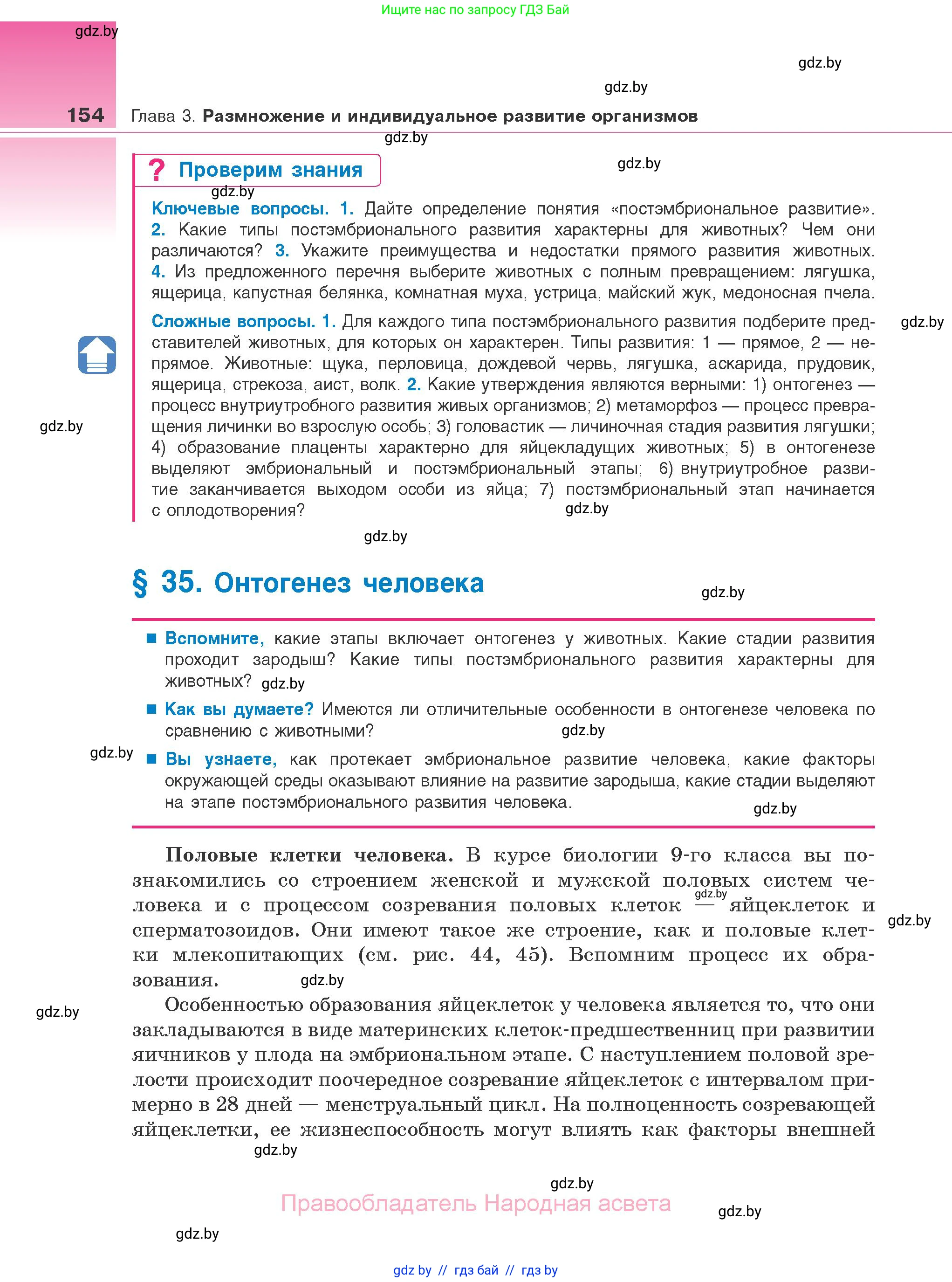 Ищите нас по запросу ГДЗ Бай

gdz.by

gdz.by

gdz.by

154 Глава 3. Размножение и индивидуальное развитие организмов

gdz.by

? Проверим знания

gdz.by

gdz.by

Ключевые вопросы. 1. Дайте определение понятия «постэмбриональное развитие». 2. Какие типы постэмбрионального развития характерны для животных? Чем они различаются? 3. Укажите преимущества и недостатки прямого развития животных. 4. Из предложенного перечня выберите животных с полным превращением: лягушка, ящерица, капустная белянка, комнатная муха, устрица, майский жук, медоносная пчела.

Сложные вопросы. 1. Для каждого типа постэмбрионального развития подберите представителей животных, для которых он характерен. Типы развития: 1 — прямое, 2 — непрямое. Животные: щука, перловица, дождевой червь, лягушка, аскарида, прудовик, ящерица, стрекоза, аист, волк. 2. Какие утверждения являются верными: 1) онтогенез — процесс внутриутробного развития живых организмов; 2) метаморфоз — процесс превращения личинки во взрослую особь; 3) головастик — личиночная стадия развития лягушки; 4) образование плаценты характерно для яйцекладущих животных; 5) в онтогенезе выделяют эмбриональный и постэмбриональный этапы; 6) внутриутробное развитие заканчивается выходом особи из яйца; 7) постэмбриональный этап начинается с оплодотворения?

gdz.by

gdz.by

gdz.by

gdz.by

§ 35. Онтогенез человека

gdz.by

Вспомните, какие этапы включает онтогенез у животных. Какие стадии развития проходит зародыш? Какие типы постэмбрионального развития характерны для животных? gdz.by

Как вы думаете? Имеются ли отличительные особенности в онтогенезе человека по сравнению с животными? gdz.by

gdz.by

Вы узнаете, как протекает эмбриональное развитие человека, какие факторы окружающей среды оказывают влияние на развитие зародыша, какие стадии выделяют на этапе постэмбрионального развития человека.

gdz.by

Половые клетки человека. В курсе биологии 9-го класса вы познакомились со строением женской и мужской половых систем человека и с процессом созревания половых клеток — яйцеклеток и сперматозоидов. Они имеют такое же строение, как и половые клетки млекопитающих (см. рис. 44, 45). Вспомним процесс их образования. gdz.by

gdz.by

gdz.by

gdz.by

Особенностью образования яйцеклеток у человека является то, что они закладываются в виде материнских клеток-предшественниц при развитии яичников у плода на эмбриональном этапе. С наступлением половой зрелости происходит поочередное созревание яйцеклеток с интервалом примерно в 28 дней — менструальный цикл. На полноценность созревающей яйцеклетки, ее жизнеспособность могут влиять как факторы внешней

gdz.by

gdz.by

Правообладатель Народная асвета

gdz.by

gdz.by

gdz by // гдз бай // гдз by